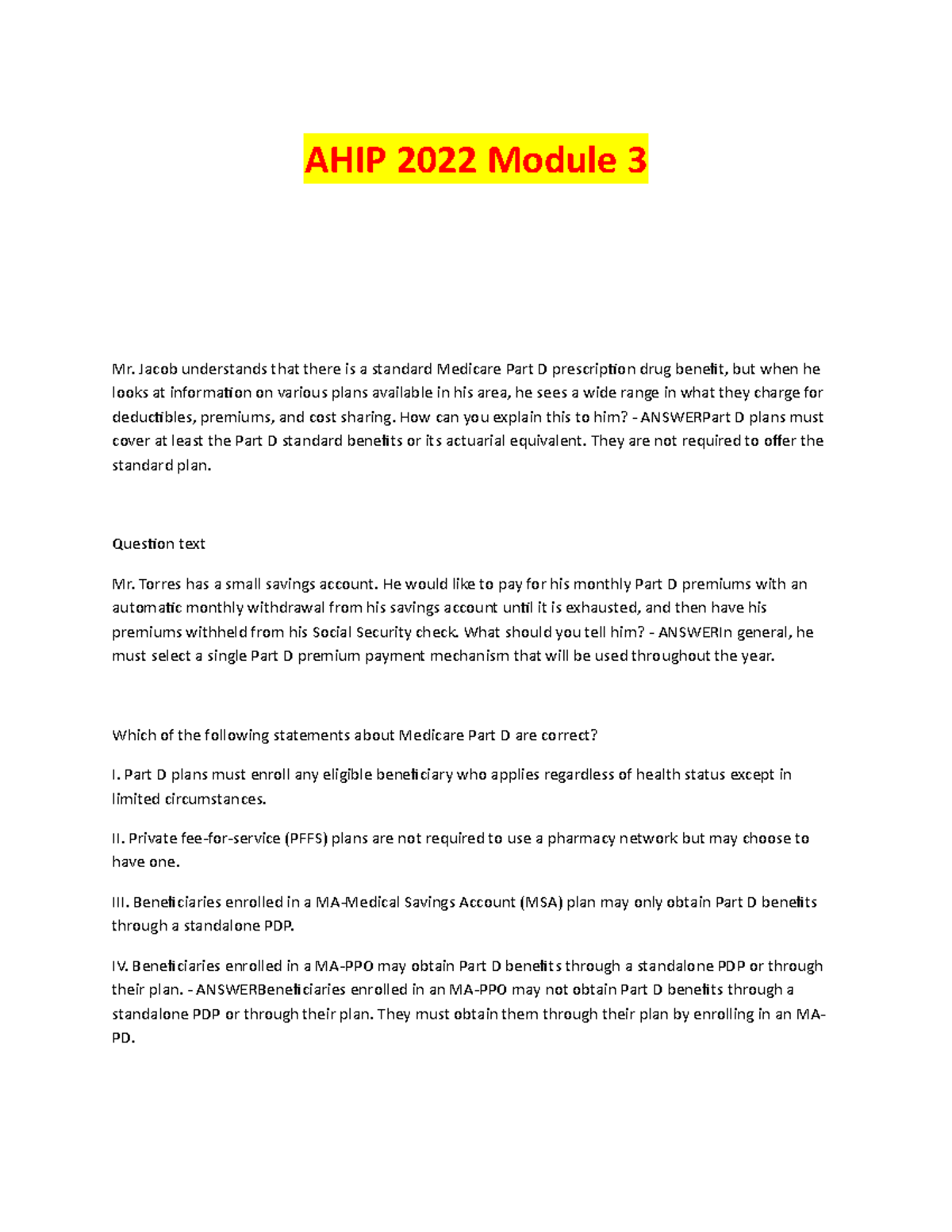 AHIP 2022 Module 3

Mr. Jacob understands that there is a standard Medicare Part D prescription drug benefit, but when he looks at information on various plans available in his area, he sees a wide range in what they charge for deductibles, premiums, and cost sharing. How can you explain this to him? - ANSWERPart D plans must cover at least the Part D standard benefits or its actuarial equivalent. They are not required to offer the standard plan.

Question text

Mr. Torres has a small savings account. He would like to pay for his monthly Part D premiums with an automatic monthly withdrawal from his savings account until it is exhausted, and then have his premiums withheld from his Social Security check. What should you tell him? - ANSWERIn general, he must select a single Part D premium payment mechanism that will be used throughout the year.

Which of the following statements about Medicare Part D are correct?

I. Part D plans must enroll any eligible beneficiary who applies regardless of health status except in limited circumstances.

II. Private fee-for-service (PFFS) plans are not required to use a pharmacy network but may choose to have one.

III. Beneficiaries enrolled in a MA-Medical Savings Account (MSA) plan may only obtain Part D benefits through a standalone PDP.

IV. Beneficiaries enrolled in a MA-PPO may obtain Part D benefits through a standalone PDP or through their plan. - ANSWERBeneficiaries enrolled in an MA-PPO may not obtain Part D benefits through a standalone PDP or through their plan. They must obtain them through their plan by enrolling in an MA-PD.